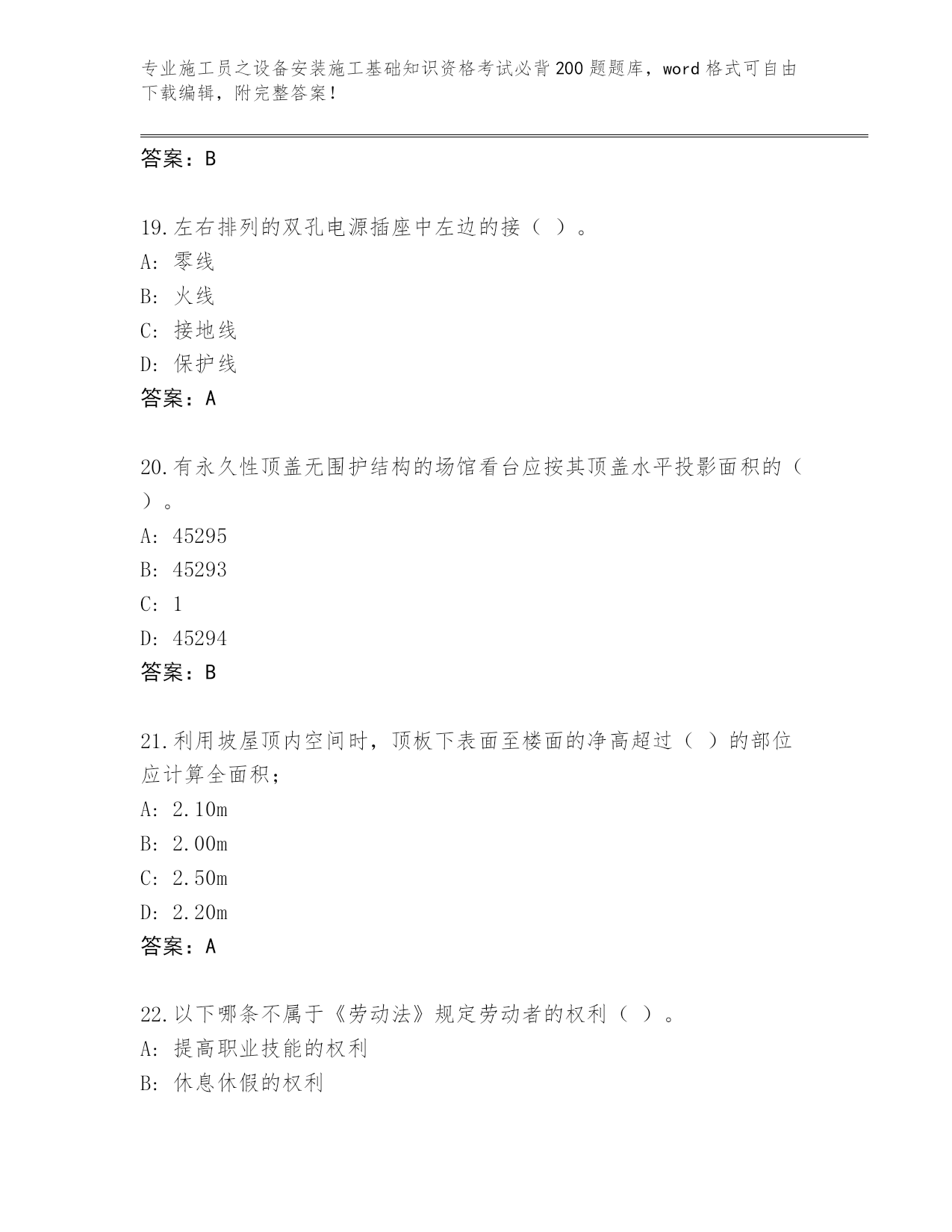 专业施工员之设备安装施工基础知识资格考试必背200题题库，word格式可自由下载编辑，附完整答案！

答案：B

19.左右排列的双孔电源插座中左边的接（ ）。
A: 零线
B: 火线
C: 接地线
D: 保护线
答案：A

20.有永久性顶盖无围护结构的场馆看台应按其顶盖水平投影面积的（ ）。
A: 45295
B: 45293
C: 1
D: 45294
答案：B

21.利用坡屋顶内空间时，顶板下表面至楼面的净高超过（ ）的部位应计算全面积；
A: 2.10m
B: 2.00m
C: 2.50m
D: 2.20m
答案：A

22.以下哪条不属于《劳动法》规定劳动者的权利（ ）。
A: 提高职业技能的权利
B: 休息休假的权利